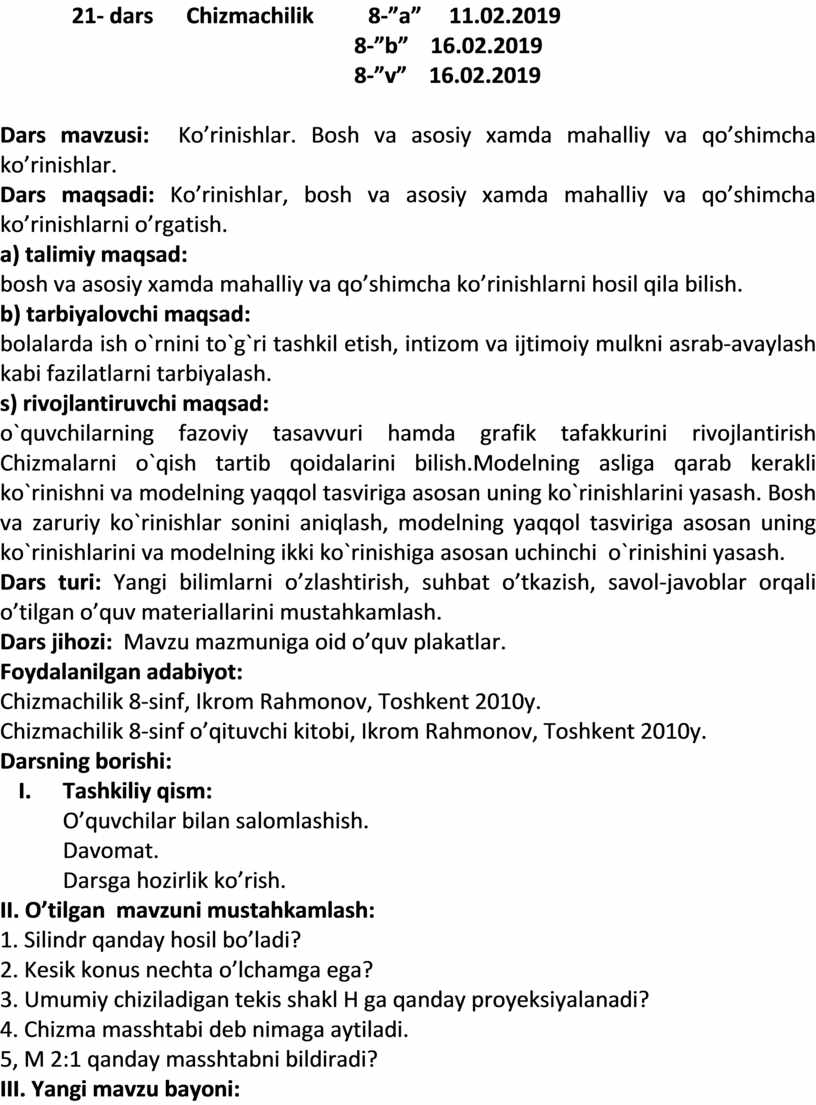 21- dars Chizmachilik 8-”a” 11.02.2019
8-”b” 16.02.2019
8-”v” 16.02.2019

**Dars mavzusi:** Ko’rinishlar. Bosh va asosiy xamda mahalliy va qo’shimcha ko’rinishlar.
**Dars maqsadi:** Ko’rinishlar, bosh va asosiy xamda mahalliy va qo’shimcha ko’rinishlarni o’rgatish.
**a) talimiy maqsad:**
bosh va asosiy xamda mahalliy va qo’shimcha ko’rinishlarni hosil qila bilish.
**b) tarbiyalovchi maqsad:**
bolalarda ish o`rnini to`g`ri tashkil etish, intizom va ijtimoiy mulkni asrab-avaylash kabi fazilatlarni tarbiyalash.
**s) rivojlantiruvchi maqsad:**
o`quvchilarning fazoviy tasavvuri hamda grafik tafakkurini rivojlantirish Chizmalarni o`qish tartib qoidalarini bilish.Modelning asliga qarab kerakli ko`rinishni va modelning yaqqol tasviriga asosan uning ko`rinishlarini yasash. Bosh va zaruriy ko`rinishlar sonini aniqlash, modelning yaqqol tasviriga asosan uning ko`rinishlarini va modelning ikki ko`rinishiga asosan uchinchi o`rinishini yasash.
**Dars turi:** Yangi bilimlarni o’zlashtirish, suhbat o’tkazish, savol-javoblar orqali o’tilgan o’quv materiallarini mustahkamlash.
**Dars jihozi:** Mavzu mazmuniga oid o’quv plakatlar.
**Foydalanilgan adabiyot:**
Chizmachilik 8-sinf, Ikrom Rahmonov, Toshkent 2010y.
Chizmachilik 8-sinf o’qituvchi kitobi, Ikrom Rahmonov, Toshkent 2010y.
**Darsning borishi:**
**I. Tashkiliy qism:**
O’quvchilar bilan salomlashish.
Davomat.
Darsga hozirlik ko’rish.
**II. O’tilgan mavzuni mustahkamlash:**
1. Silindr qanday hosil bo’ladi?
2. Kesik konus nechta o’lchamga ega?
3. Umumiy chiziladigan tekis shakl H ga qanday proyeksiyalanadi?
4. Chizma masshtabi deb nimaga aytiladi.
5, M 2:1 qanday masshtabni bildiradi?
**III. Yangi mavzu bayoni:**